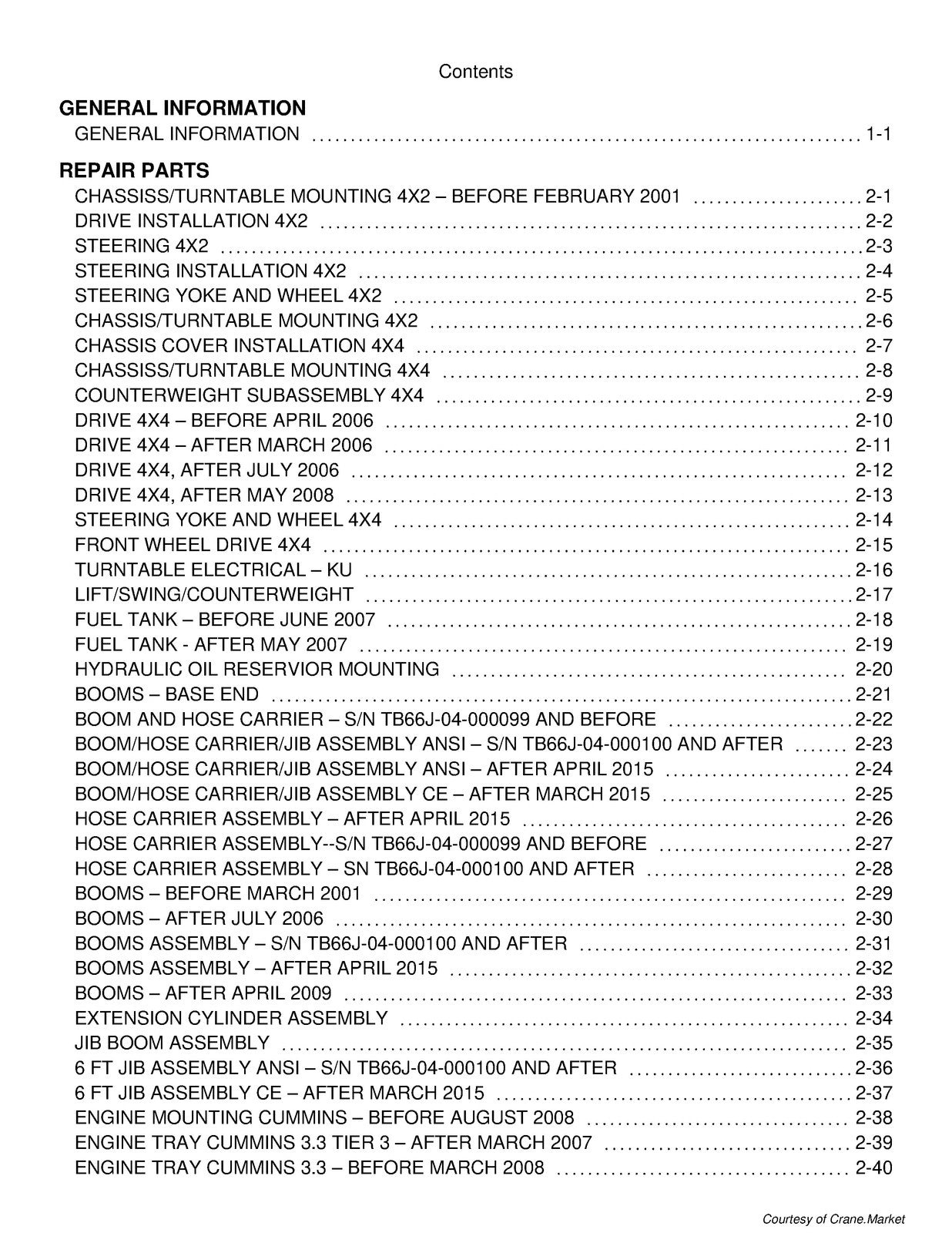 Contents

GENERAL INFORMATION
GENERAL INFORMATION 1-1

REPAIR PARTS
CHASSISS/TURNTABLE MOUNTING 4X2 – BEFORE FEBRUARY 2001 2-1
DRIVE INSTALLATION 4X2 2-2
STEERING 4X2 2-3
STEERING INSTALLATION 4X2 2-4
STEERING YOKE AND WHEEL 4X2 2-5
CHASSIS/TURNTABLE MOUNTING 4X2 2-6
CHASSIS COVER INSTALLATION 4X4 2-7
CHASSISS/TURNTABLE MOUNTING 4X4 2-8
COUNTERWEIGHT SUBASSEMBLY 4X4 2-9
DRIVE 4X4 – BEFORE APRIL 2006 2-10
DRIVE 4X4 – AFTER MARCH 2006 2-11
DRIVE 4X4, AFTER JULY 2006 2-12
DRIVE 4X4, AFTER MAY 2008 2-13
STEERING YOKE AND WHEEL 4X4 2-14
FRONT WHEEL DRIVE 4X4 2-15
TURNTABLE ELECTRICAL – KU 2-16
LIFT/SWING/COUNTERWEIGHT 2-17
FUEL TANK – BEFORE JUNE 2007 2-18
FUEL TANK - AFTER MAY 2007 2-19
HYDRAULIC OIL RESERVIOR MOUNTING 2-20
BOOMS – BASE END 2-21
BOOM AND HOSE CARRIER – S/N TB66J-04-000099 AND BEFORE 2-22
BOOM/HOSE CARRIER/JIB ASSEMBLY ANSI – S/N TB66J-04-000100 AND AFTER 2-23
BOOM/HOSE CARRIER/JIB ASSEMBLY ANSI – AFTER APRIL 2015 2-24
BOOM/HOSE CARRIER/JIB ASSEMBLY CE – AFTER MARCH 2015 2-25
HOSE CARRIER ASSEMBLY – AFTER APRIL 2015 2-26
HOSE CARRIER ASSEMBLY--S/N TB66J-04-000099 AND BEFORE 2-27
HOSE CARRIER ASSEMBLY – SN TB66J-04-000100 AND AFTER 2-28
BOOMS – BEFORE MARCH 2001 2-29
BOOMS – AFTER JULY 2006 2-30
BOOMS ASSEMBLY – S/N TB66J-04-000100 AND AFTER 2-31
BOOMS ASSEMBLY – AFTER APRIL 2015 2-32
BOOMS – AFTER APRIL 2009 2-33
EXTENSION CYLINDER ASSEMBLY 2-34
JIB BOOM ASSEMBLY 2-35
6 FT JIB ASSEMBLY ANSI – S/N TB66J-04-000100 AND AFTER 2-36
6 FT JIB ASSEMBLY CE – AFTER MARCH 2015 2-37
ENGINE MOUNTING CUMMINS – BEFORE AUGUST 2008 2-38
ENGINE TRAY CUMMINS 3.3 TIER 3 – AFTER MARCH 2007 2-39
ENGINE TRAY CUMMINS 3.3 – BEFORE MARCH 2008 2-40

Courtesy of Crane.Market